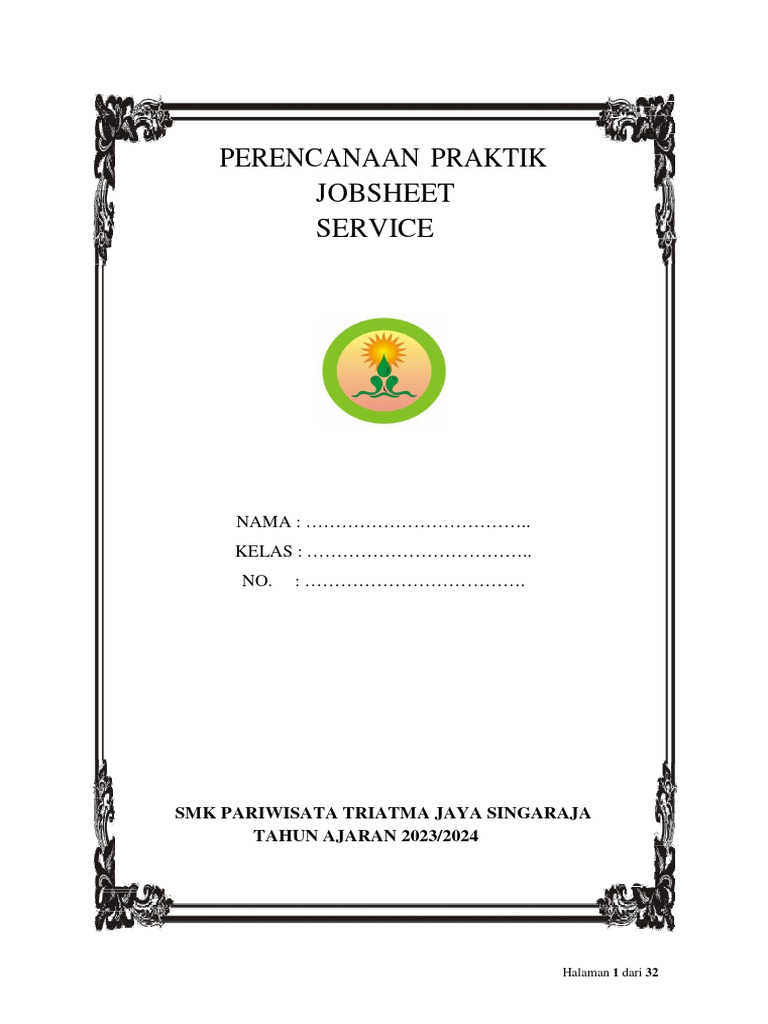 PERENCANAAN PRAKTIK
JOBSHEET
SERVICE

NAMA : ………………………………..
KELAS : ………………………………..
NO. : ……………………………….

SMK PARIWISATA TRIATMA JAYA SINGARAJA
TAHUN AJARAN 2023/2024

Halaman 1 dari 32